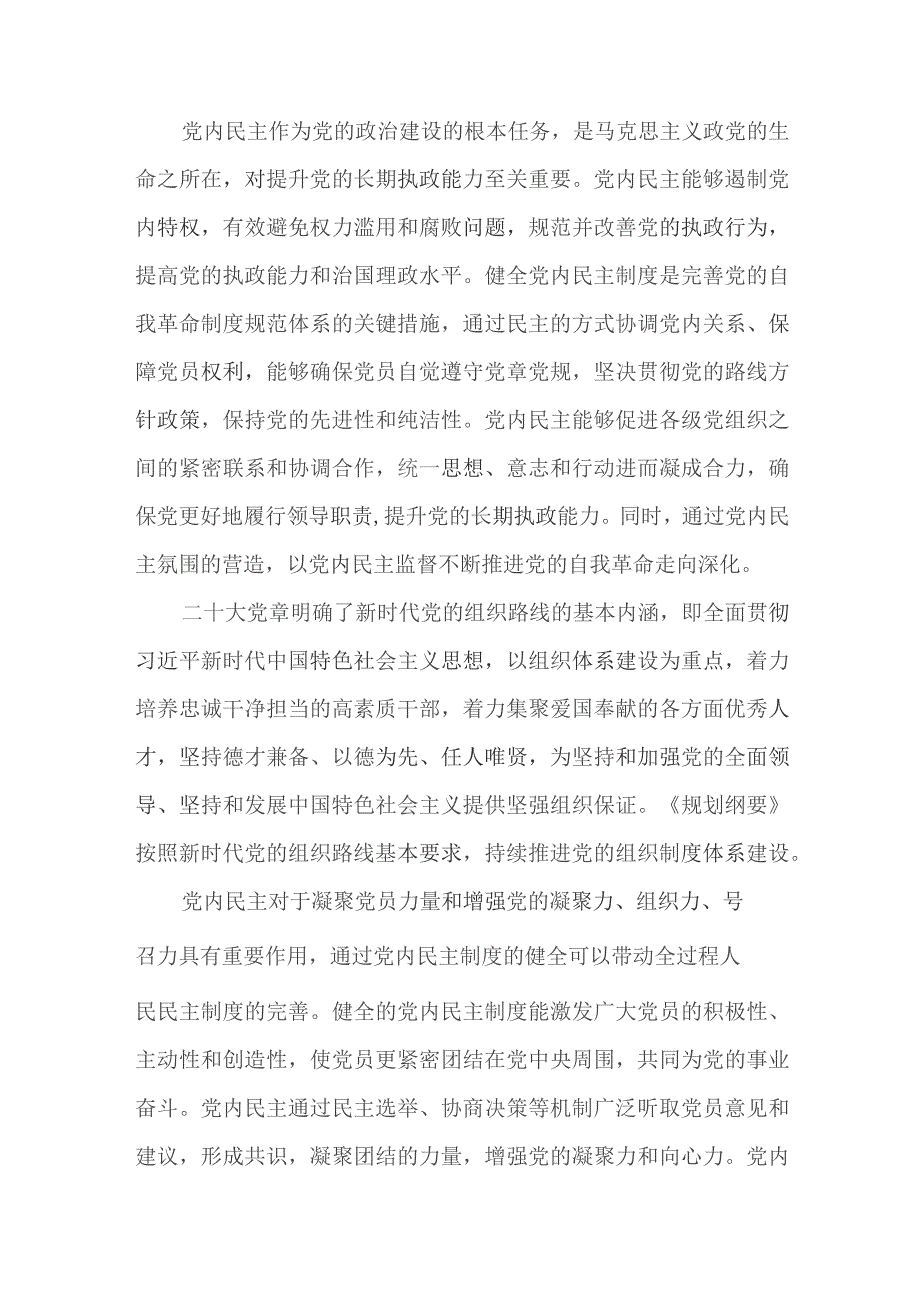 党内民主作为党的政治建设的根本任务，是马克思主义政党的生命之所在，对提升党的长期执政能力至关重要。党内民主能够遏制党内特权，有效避免权力滥用和腐败问题，规范并改善党的执政行为，提高党的执政能力和治国理政水平。健全党内民主制度是完善党的自我革命制度规范体系的关键措施，通过民主的方式协调党内关系、保障党员权利，能够确保党员自觉遵守党章党规，坚决贯彻党的路线方针政策，保持党的先进性和纯洁性。党内民主能够促进各级党组织之间的紧密联系和协调合作，统一思想、意志和行动进而凝成合力，确保党更好地履行领导职责,提升党的长期执政能力。同时，通过党内民主氛围的营造，以党内民主监督不断推进党的自我革命走向深化。

二十大党章明确了新时代党的组织路线的基本内涵，即全面贯彻习近平新时代中国特色社会主义思想，以组织体系建设为重点，着力培养忠诚干净担当的高素质干部，着力集聚爱国奉献的各方面优秀人才，坚持德才兼备、以德为先、任人唯贤，为坚持和加强党的全面领导、坚持和发展中国特色社会主义提供坚强组织保证。《规划纲要》按照新时代党的组织路线基本要求，持续推进党的组织制度体系建设。

党内民主对于凝聚党员力量和增强党的凝聚力、组织力、号召力具有重要作用，通过党内民主制度的健全可以带动全过程人民民主制度的完善。健全的党内民主制度能激发广大党员的积极性、主动性和创造性，使党员更紧密团结在党中央周围，共同为党的事业奋斗。党内民主通过民主选举、协商决策等机制广泛听取党员意见和建议，形成共识，凝聚团结的力量，增强党的凝聚力和向心力。党内